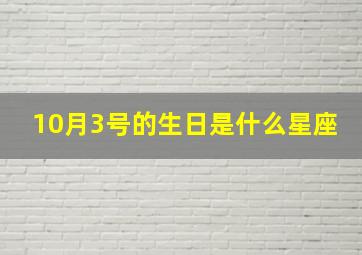 10月3号的生日是什么星座